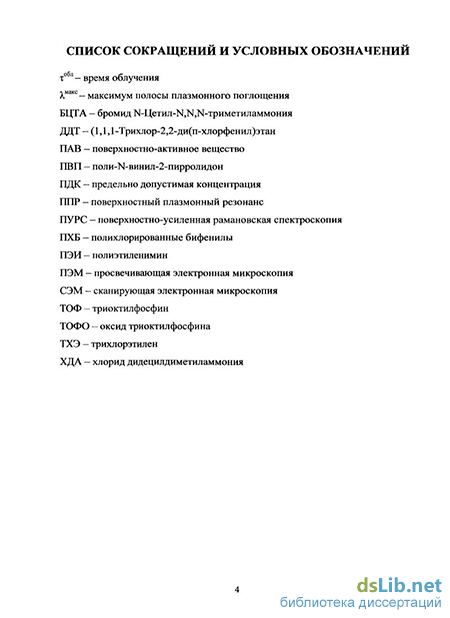 СПИСОК СОКРАЩЕНИЙ И УСЛОВНЫХ ОБОЗНАЧЕНИЙ

$\tau^{обл}$ – время облучения

$\lambda^{макс}$ – максимум полосы плазмонного поглощения

БЦТА – бромид N-Цетил-N,N,N-триметиламмония

ДДТ – (1,1,1-Трихлор-2,2-ди(п-хлорфенил)этан

ПАВ – поверхностно-активное вещество

ПВП – поли-N-винил-2-пирролидон

ПДК – предельно допустимая концентрация

ППР – поверхностный плазмонный резонанс

ПУРС – поверхностно-усиленная рамановская спектроскопия

ПХБ – полихлорированные бифенилы

ПЭИ – полиэтиленимин

ПЭМ – просвечивающая электронная микроскопия

СЭМ – сканирующая электронная микроскопия

ТОФ – триоктилфосфин

ТОФО – оксид триоктилфосфина

ТХЭ – трихлорэтилен

ХДА – хлорид дидецилдиметиламмония

4

dsLib.net
библиотека диссертаций